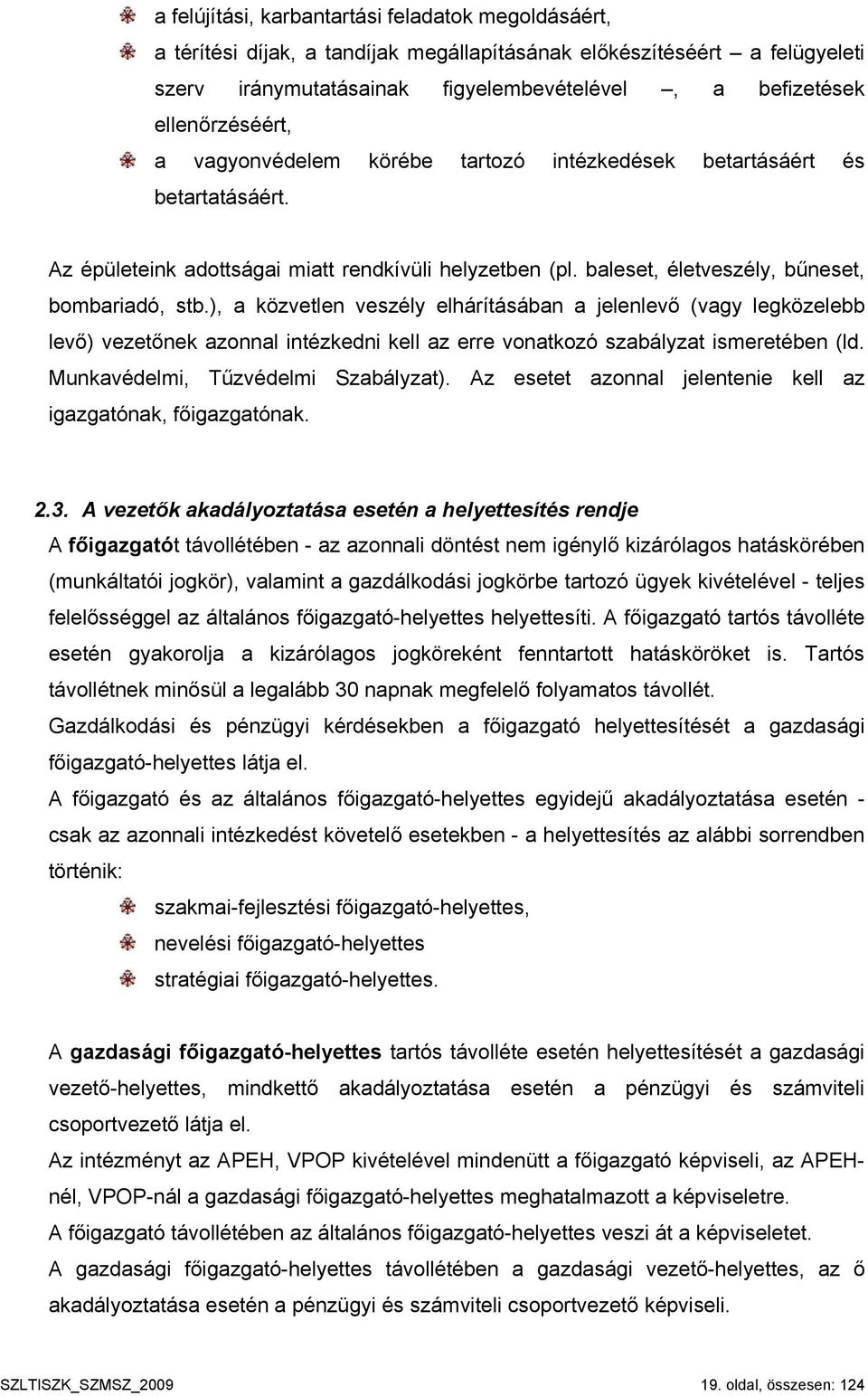 a felújítási, karbantartási feladatok megoldásáért,

a térítési díjak, a tandíjak megállapításának előkészítéséért – a felügyeleti szerv iránymutatásainak figyelembevételével –, a befizetések ellenőrzéséért,

a vagyonvédelem körébe tartozó intézkedések betartásáért és betartatásáért.

Az épületeink adottságai miatt rendkívüli helyzetben (pl. baleset, életveszély, bűneset, bombariadó, stb.), a közvetlen veszély elhárításában a jelenlevő (vagy legközelebb levő) vezetőnek azonnal intézkedni kell az erre vonatkozó szabályzat ismeretében (ld. Munkavédelmi, Tűzvédelmi Szabályzat). Az esetet azonnal jelentenie kell az igazgatónak, főigazgatónak.

2.3. A vezetők akadályoztatása esetén a helyettesítés rendje

A főigazgatót távollétében - az azonnali döntést nem igénylő kizárólagos hatáskörében (munkáltatói jogkör), valamint a gazdálkodási jogkörbe tartozó ügyek kivételével - teljes felelősséggel az általános főigazgató-helyettes helyettesíti. A főigazgató tartós távolléte esetén gyakorolja a kizárólagos jogköreként fenntartott hatásköröket is. Tartós távollétnek minősül a legalább 30 napnak megfelelő folyamatos távollét.

Gazdálkodási és pénzügyi kérdésekben a főigazgató helyettesítését a gazdasági főigazgató-helyettes látja el.

A főigazgató és az általános főigazgató-helyettes egyidejű akadályoztatása esetén - csak az azonnali intézkedést követelő esetekben - a helyettesítés az alábbi sorrendben történik:

szakmai-fejlesztési főigazgató-helyettes,

nevelési főigazgató-helyettes

stratégiai főigazgató-helyettes.

A gazdasági főigazgató-helyettes tartós távolléte esetén helyettesítését a gazdasági vezető-helyettes, mindkettő akadályoztatása esetén a pénzügyi és számviteli csoportvezető látja el.

Az intézményt az APEH, VPOP kivételével mindenütt a főigazgató képviseli, az APEH-nél, VPOP-nál a gazdasági főigazgató-helyettes meghatalmazott a képviseletre.

A főigazgató távollétében az általános főigazgató-helyettes veszi át a képviseletet.

A gazdasági főigazgató-helyettes távollétében a gazdasági vezető-helyettes, az ő akadályoztatása esetén a pénzügyi és számviteli csoportvezető képviseli.

SZLTISZK_SZMSZ_2009

19. oldal, összesen: 124